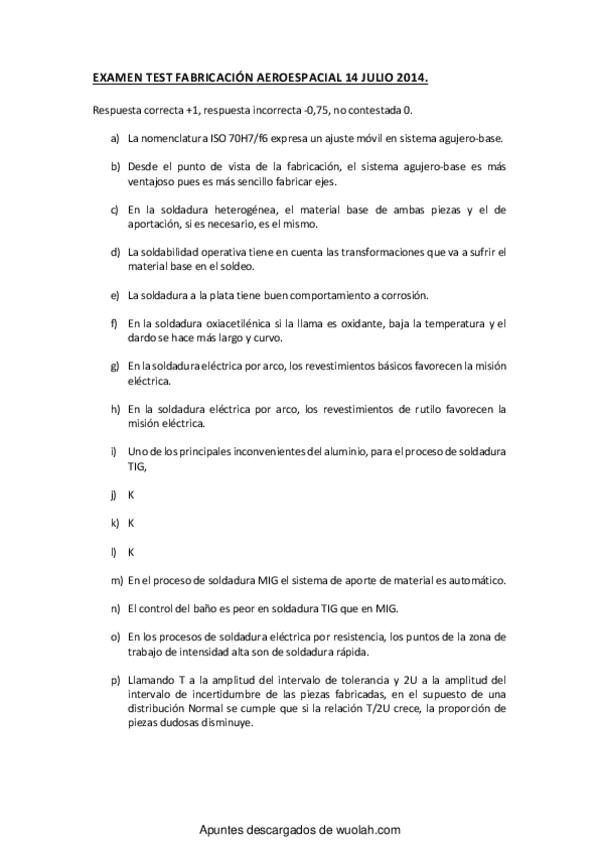 EXAMEN TEST FABRICACIÓN AEROESPACIAL 14 JULIO 2014.

Respuesta correcta +1, respuesta incorrecta -0,75, no contestada 0.

a) La nomenclatura ISO 70H7/f6 expresa un ajuste móvil en sistema agujero-base.

b) Desde el punto de vista de la fabricación, el sistema agujero-base es más ventajoso pues es más sencillo fabricar ejes.

c) En la soldadura heterogénea, el material base de ambas piezas y el de aportación, si es necesario, es el mismo.

d) La soldabilidad operativa tiene en cuenta las transformaciones que va a sufrir el material base en el soldeo.

e) La soldadura a la plata tiene buen comportamiento a corrosión.

f) En la soldadura oxiacetilénica si la llama es oxidante, baja la temperatura y el dardo se hace más largo y curvo.

g) En la soldadura eléctrica por arco, los revestimientos básicos favorecen la misión eléctrica.

h) En la soldadura eléctrica por arco, los revestimientos de rutilo favorecen la misión eléctrica.

i) Uno de los principales inconvenientes del aluminio, para el proceso de soldadura TIG,

j) K

k) K

l) K

m) En el proceso de soldadura MIG el sistema de aporte de material es automático.

n) El control del baño es peor en soldadura TIG que en MIG.

o) En los procesos de soldadura eléctrica por resistencia, los puntos de la zona de trabajo de intensidad alta son de soldadura rápida.

p) Llamando T a la amplitud del intervalo de tolerancia y 2U a la amplitud del intervalo de incertidumbre de las piezas fabricadas, en el supuesto de una distribución Normal se cumple que si la relación T/2U crece, la proporción de piezas dudosas disminuye.

Apuntes descargados de wuolah.com